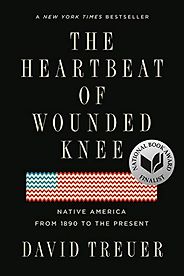 A NEW YORK TIMES BESTSELLER

THE HEARTBEAT OF WOUNDED KNEE

NATIONAL BOOK AWARD FINALIST

NATIVE AMERICA FROM 1890 TO THE PRESENT

DAVID TREUER